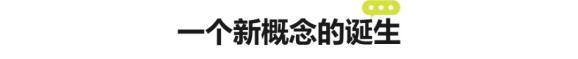 一个新概念的诞生